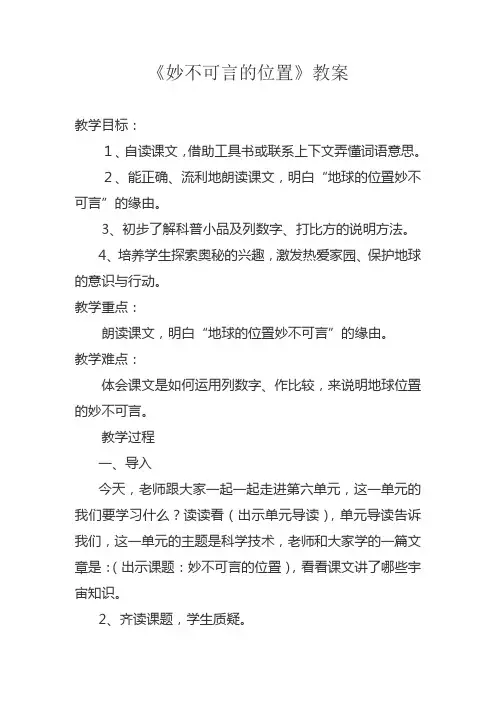 《妙不可言的位置》教案

教学目标：

1、自读课文，借助工具书或联系上下文弄懂词语意思。

2、能正确、流利地朗读课文，明白“地球的位置妙不可言”的缘由。

3、初步了解科普小品及列数字、打比方的说明方法。

4、培养学生探索奥秘的兴趣，激发热爱家园、保护地球的意识与行动。

教学重点：

朗读课文，明白“地球的位置妙不可言”的缘由。

教学难点：

体会课文是如何运用列数字、作比较，来说明地球位置的妙不可言。

教学过程

一、导入

今天，老师跟大家一起一起走进第六单元，这一单元的我们要学习什么？读读看（出示单元导读），单元导读告诉我们，这一单元的主题是科学技术，老师和大家学的一篇文章是：（出示课题：妙不可言的位置），看看课文讲了哪些宇宙知识。

2、齐读课题，学生质疑。